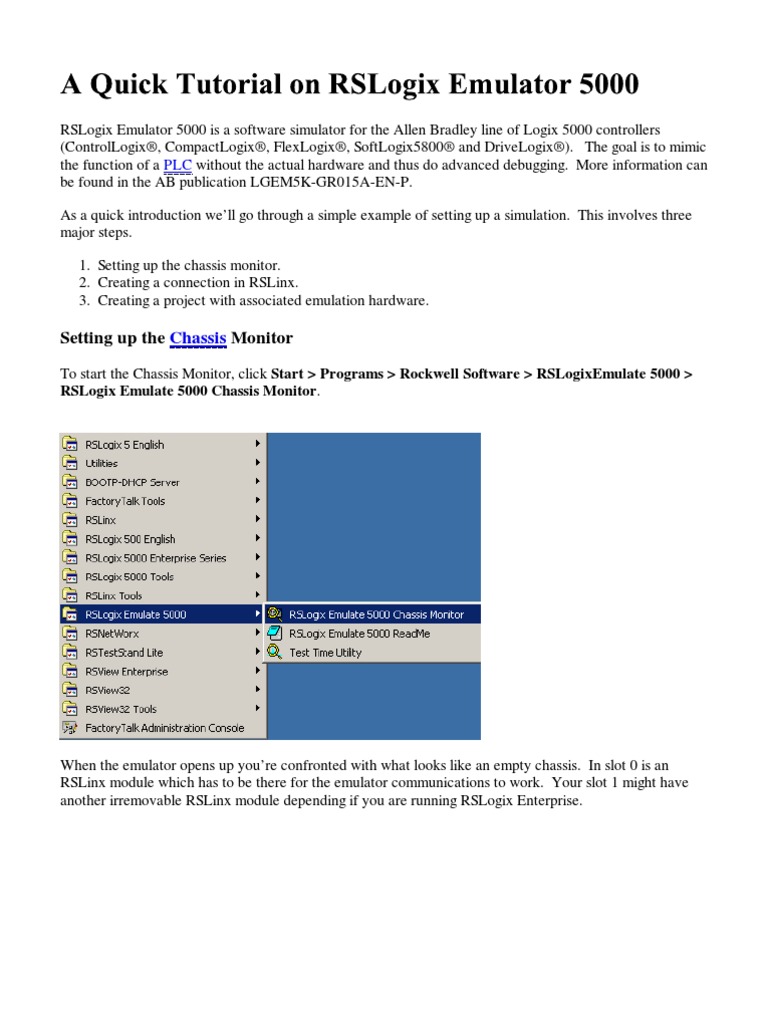 A Quick Tutorial on RSLogix Emulator 5000

RSLogix Emulator 5000 is a software simulator for the Allen Bradley line of Logix 5000 controllers (ControlLogix®, CompactLogix®, FlexLogix®, SoftLogix5800® and DriveLogix®). The goal is to mimic the function of a PLC without the actual hardware and thus do advanced debugging. More information can be found in the AB publication LGEM5K-GR015A-EN-P.

As a quick introduction we'll go through a simple example of setting up a simulation. This involves three major steps.

1. Setting up the chassis monitor.
2. Creating a connection in RSLinx.
3. Creating a project with associated emulation hardware.

Setting up the Chassis Monitor

To start the Chassis Monitor, click Start > Programs > Rockwell Software > RSLogixEmulate 5000 > RSLogix Emulate 5000 Chassis Monitor.

RSLogix 5 English
Utilities
BOOTP-DHCP Server
FactoryTalk Tools
RSLinx
RSLogix 500 English
RSLogix 5000 Enterprise Series
RSLogix 5000 Tools
RSLinx Tools
RSLogix Emulate 5000
RSNetWorx
RSTestStand Lite
RSView Enterprise
RSView32
RSView32 Tools
FactoryTalk Administration Console
RSLogix Emulate 5000 Chassis Monitor
RSLogix Emulate 5000 ReadMe
Test Time Utility

When the emulator opens up you're confronted with what looks like an empty chassis. In slot 0 is an RSLinx module which has to be there for the emulator communications to work. Your slot 1 might have another irremovable RSLinx module depending if you are running RSLogix Enterprise.